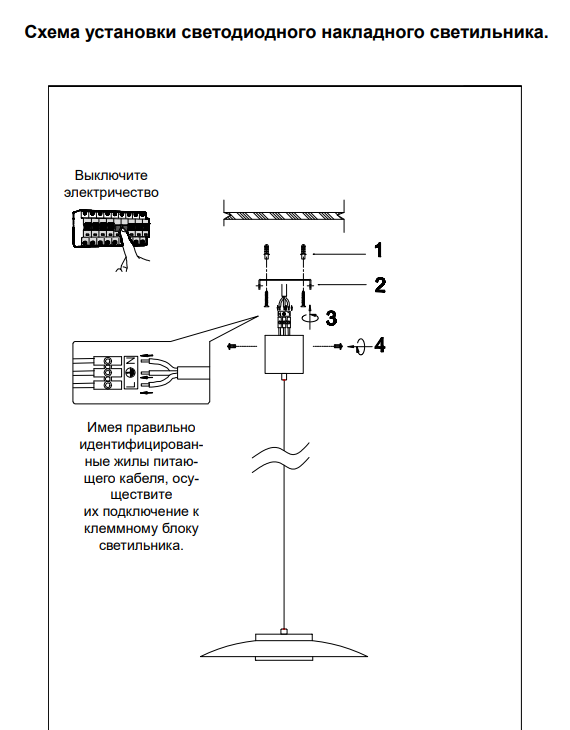 Схема установки светодиодного накладного светильника.

Выключите электричество

1

2

3

4

N

L

Имея правильно идентифицированные жилы питающего кабеля, осуществите их подключение к клеммному блоку светильника.